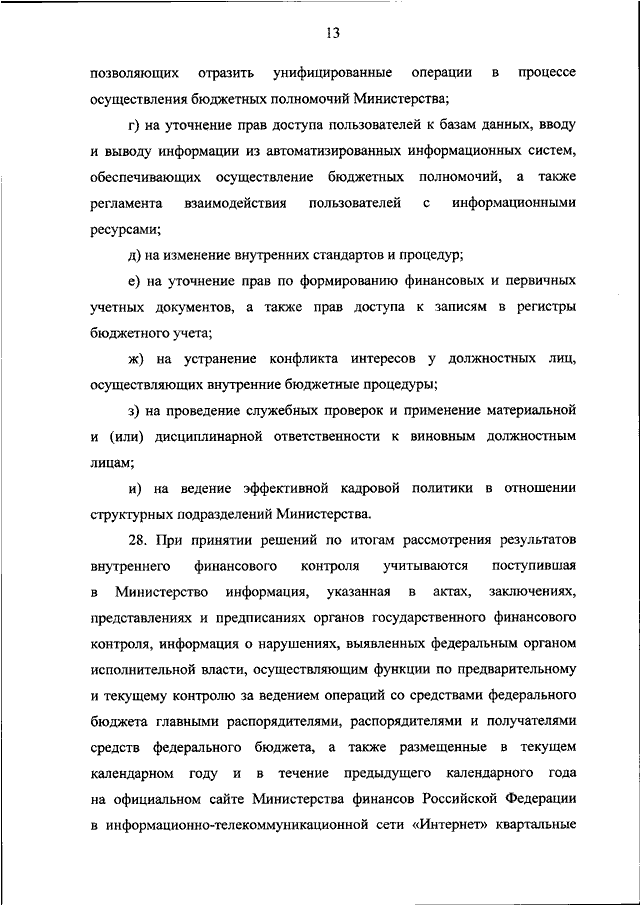 13

позволяющих отразить унифицированные операции в процессе осуществления бюджетных полномочий Министерства;

г) на уточнение прав доступа пользователей к базам данных, вводу и выводу информации из автоматизированных информационных систем, обеспечивающих осуществление бюджетных полномочий, а также регламента взаимодействия пользователей с информационными ресурсами;

д) на изменение внутренних стандартов и процедур;

е) на уточнение прав по формированию финансовых и первичных учетных документов, а также прав доступа к записям в регистры бюджетного учета;

ж) на устранение конфликта интересов у должностных лиц, осуществляющих внутренние бюджетные процедуры;

з) на проведение служебных проверок и применение материальной и (или) дисциплинарной ответственности к виновным должностным лицам;

и) на ведение эффективной кадровой политики в отношении структурных подразделений Министерства.

28. При принятии решений по итогам рассмотрения результатов внутреннего финансового контроля учитываются поступившая в Министерство информация, указанная в актах, заключениях, представлениях и предписаниях органов государственного финансового контроля, информация о нарушениях, выявленных федеральным органом исполнительной власти, осуществляющим функции по предварительному и текущему контролю за ведением операций со средствами федерального бюджета главными распорядителями, распорядителями и получателями средств федерального бюджета, а также размещенные в текущем календарном году и в течение предыдущего календарного года на официальном сайте Министерства финансов Российской Федерации в информационно-телекоммуникационной сети «Интернет» квартальные